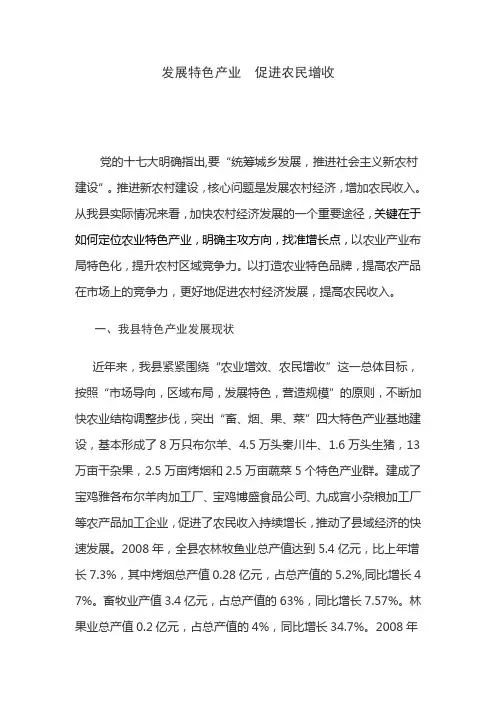 发展特色产业　促进农民增收

党的十七大明确指出,要“统筹城乡发展，推进社会主义新农村建设”。推进新农村建设，核心问题是发展农村经济，增加农民收入。从我县实际情况来看，加快农村经济发展的一个重要途径，关键在于如何定位农业特色产业，明确主攻方向，找准增长点，以农业产业布局特色化，提升农村区域竞争力。以打造农业特色品牌，提高农产品在市场上的竞争力，更好地促进农村经济发展，提高农民收入。

一、我县特色产业发展现状

近年来，我县紧紧围绕“农业增效、农民增收”这一总体目标，按照“市场导向，区域布局，发展特色，营造规模”的原则，不断加快农业结构调整步伐，突出“畜、烟、果、菜”四大特色产业基地建设，基本形成了 8 万只布尔羊、4.5 万头秦川牛、1.6 万头生猪，13 万亩干杂果，2.5 万亩烤烟和 2.5 万亩蔬菜 5 个特色产业群。建成了宝鸡雅各布尔羊肉加工厂、宝鸡博盛食品公司、九成宫小杂粮加工厂等农产品加工企业，促进了农民收入持续增长，推动了县域经济的快速发展。2008 年，全县农林牧鱼业总产值达到 5.4 亿元，比上年增长 7.3%，其中烤烟总产值 0.28 亿元，占总产值的 5.2%,同比增长 47%。畜牧业产值 3.4 亿元，占总产值的 63%，同比增长 7.57%。林果业总产值 0.2 亿元，占总产值的 4%，同比增长 34.7%。2008 年